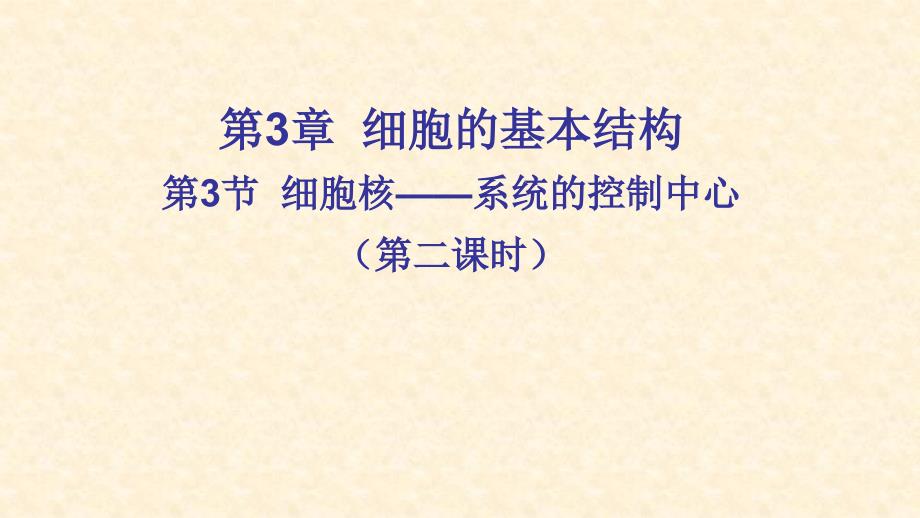 第3章 细胞的基本结构

第3节 细胞核——系统的控制中心

（第二课时）